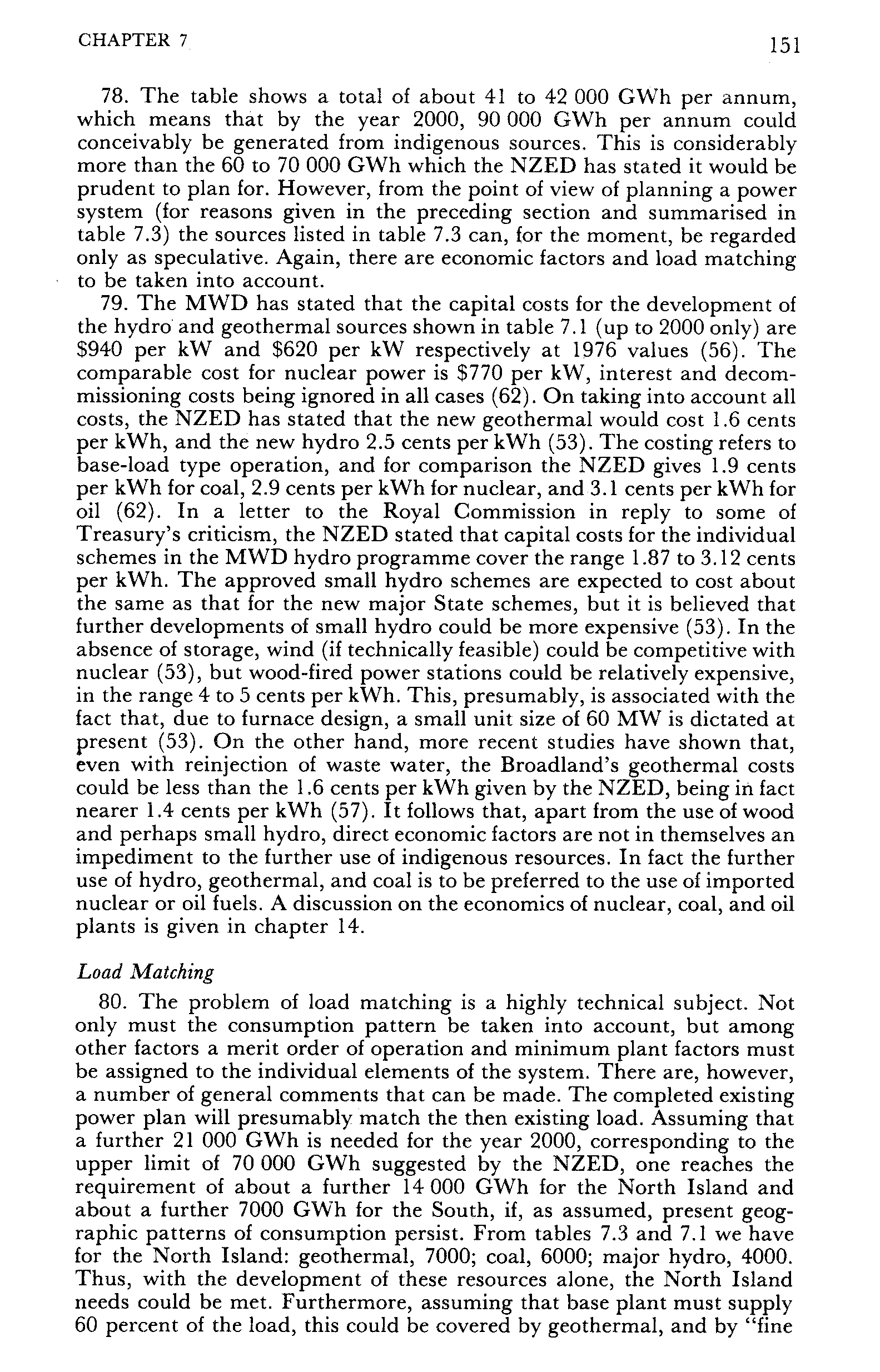 CHAPTER 7

151

78. The table shows a total of about 41 to 42 000 GWh per annum, which means that by the year 2000, 90 000 GWh per annum could conceivably be generated from indigenous sources. This is considerably more than the 60 to 70 000 GWh which the NZED has stated it would be prudent to plan for. However, from the point of view of planning a power system (for reasons given in the preceding section and summarised in table 7.3) the sources listed in table 7.3 can, for the moment, be regarded only as speculative. Again, there are economic factors and load matching to be taken into account.

79. The MWD has stated that the capital costs for the development of the hydro and geothermal sources shown in table 7.1 (up to 2000 only) are \$940 per kW and \$620 per kW respectively at 1976 values (56). The comparable cost for nuclear power is \$770 per kW, interest and decommissioning costs being ignored in all cases (62). On taking into account all costs, the NZED has stated that the new geothermal would cost 1.6 cents per kWh, and the new hydro 2.5 cents per kWh (53). The costing refers to base-load type operation, and for comparison the NZED gives 1.9 cents per kWh for coal, 2.9 cents per kWh for nuclear, and 3.1 cents per kWh for oil (62). In a letter to the Royal Commission in reply to some of Treasury's criticism, the NZED stated that capital costs for the individual schemes in the MWD hydro programme cover the range 1.87 to 3.12 cents per kWh. The approved small hydro schemes are expected to cost about the same as that for the new major State schemes, but it is believed that further developments of small hydro could be more expensive (53). In the absence of storage, wind (if technically feasible) could be competitive with nuclear (53), but wood-fired power stations could be relatively expensive, in the range 4 to 5 cents per kWh. This, presumably, is associated with the fact that, due to furnace design, a small unit size of 60 MW is dictated at present (53). On the other hand, more recent studies have shown that, even with reinjection of waste water, the Broadland's geothermal costs could be less than the 1.6 cents per kWh given by the NZED, being in fact nearer 1.4 cents per kWh (57). It follows that, apart from the use of wood and perhaps small hydro, direct economic factors are not in themselves an impediment to the further use of indigenous resources. In fact the further use of hydro, geothermal, and coal is to be preferred to the use of imported nuclear or oil fuels. A discussion on the economics of nuclear, coal, and oil plants is given in chapter 14.

Load Matching

80. The problem of load matching is a highly technical subject. Not only must the consumption pattern be taken into account, but among other factors a merit order of operation and minimum plant factors must be assigned to the individual elements of the system. There are, however, a number of general comments that can be made. The completed existing power plan will presumably match the then existing load. Assuming that a further 21 000 GWh is needed for the year 2000, corresponding to the upper limit of 70 000 GWh suggested by the NZED, one reaches the requirement of about a further 14 000 GWh for the North Island and about a further 7000 GWh for the South, if, as assumed, present geographic patterns of consumption persist. From tables 7.3 and 7.1 we have for the North Island: geothermal, 7000; coal, 6000; major hydro, 4000. Thus, with the development of these resources alone, the North Island needs could be met. Furthermore, assuming that base plant must supply 60 percent of the load, this could be covered by geothermal, and by "fine